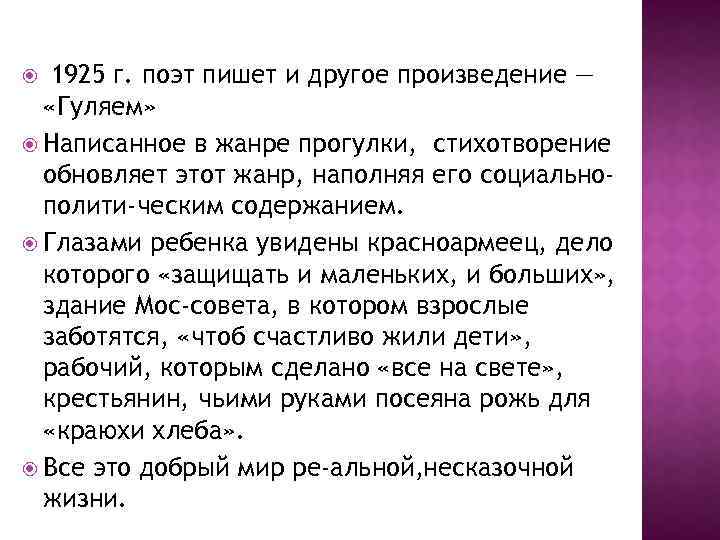 1925 г. поэт пишет и другое произведение — «Гуляем»

Написанное в жанре прогулки, стихотворение обновляет этот жанр, наполняя его социально-полити-ческим содержанием.

Глазами ребенка увидены красноармеец, дело которого «защищать и маленьких, и больших», здание Мос-совета, в котором взрослые заботятся, «чтоб счастливо жили дети», рабочий, которым сделано «все на свете», крестьянин, чьими руками посеяна рожь для «краюхи хлеба».

Все это добрый мир ре-альной,несказочной жизни.